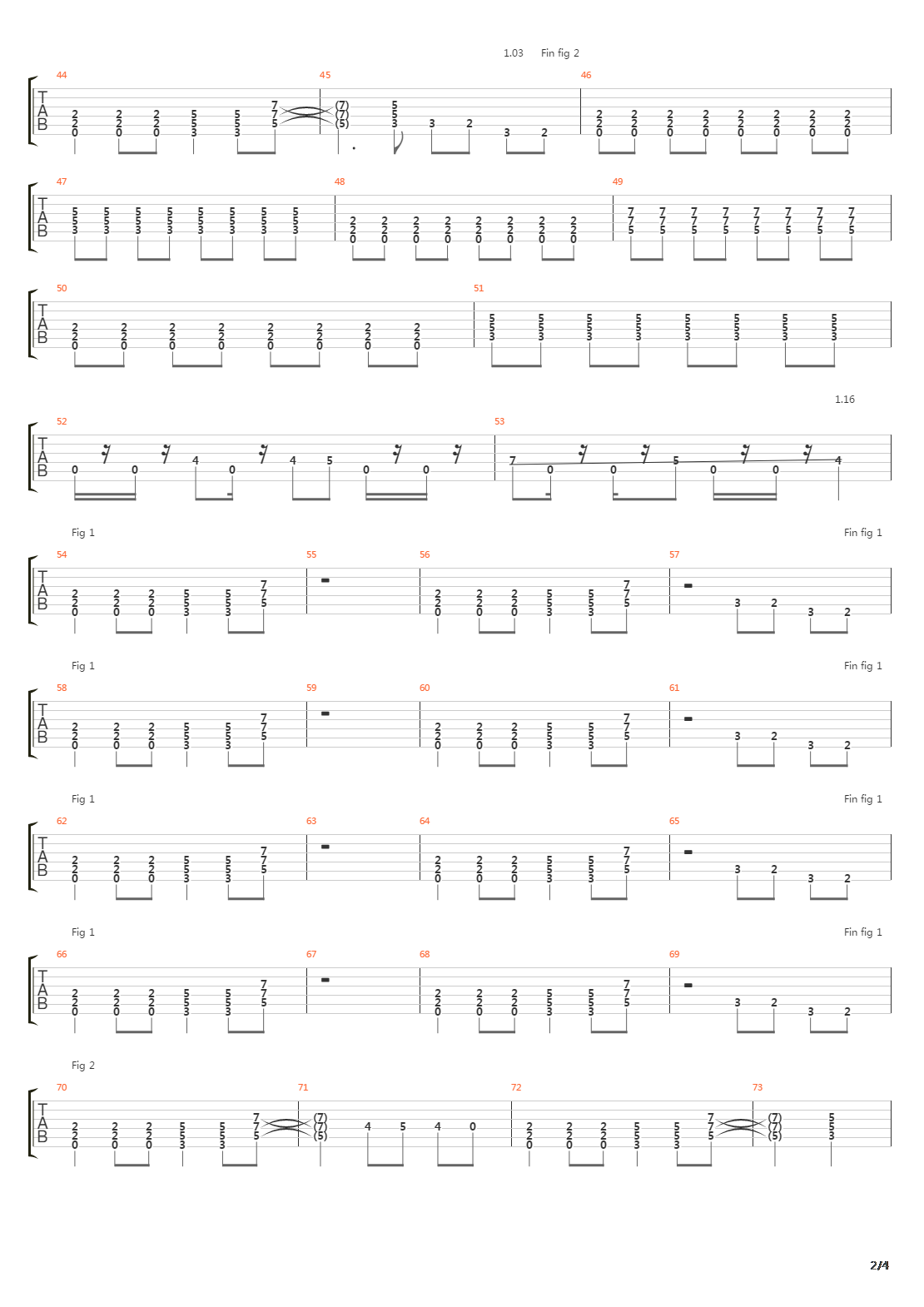 1.03 Fin fig 2

44 45 46

T
A
B

47 48 49

T
A
B

50 51

T
A
B

1.16

52 53

T
A
B

Fig 1 Fin fig 1

54 55 56 57

T
A
B

Fig 1 Fin fig 1

58 59 60 61

T
A
B

Fig 1 Fin fig 1

62 63 64 65

T
A
B

Fig 1 Fin fig 1

66 67 68 69

T
A
B

Fig 2

70 71 72 73

T
A
B

2/4